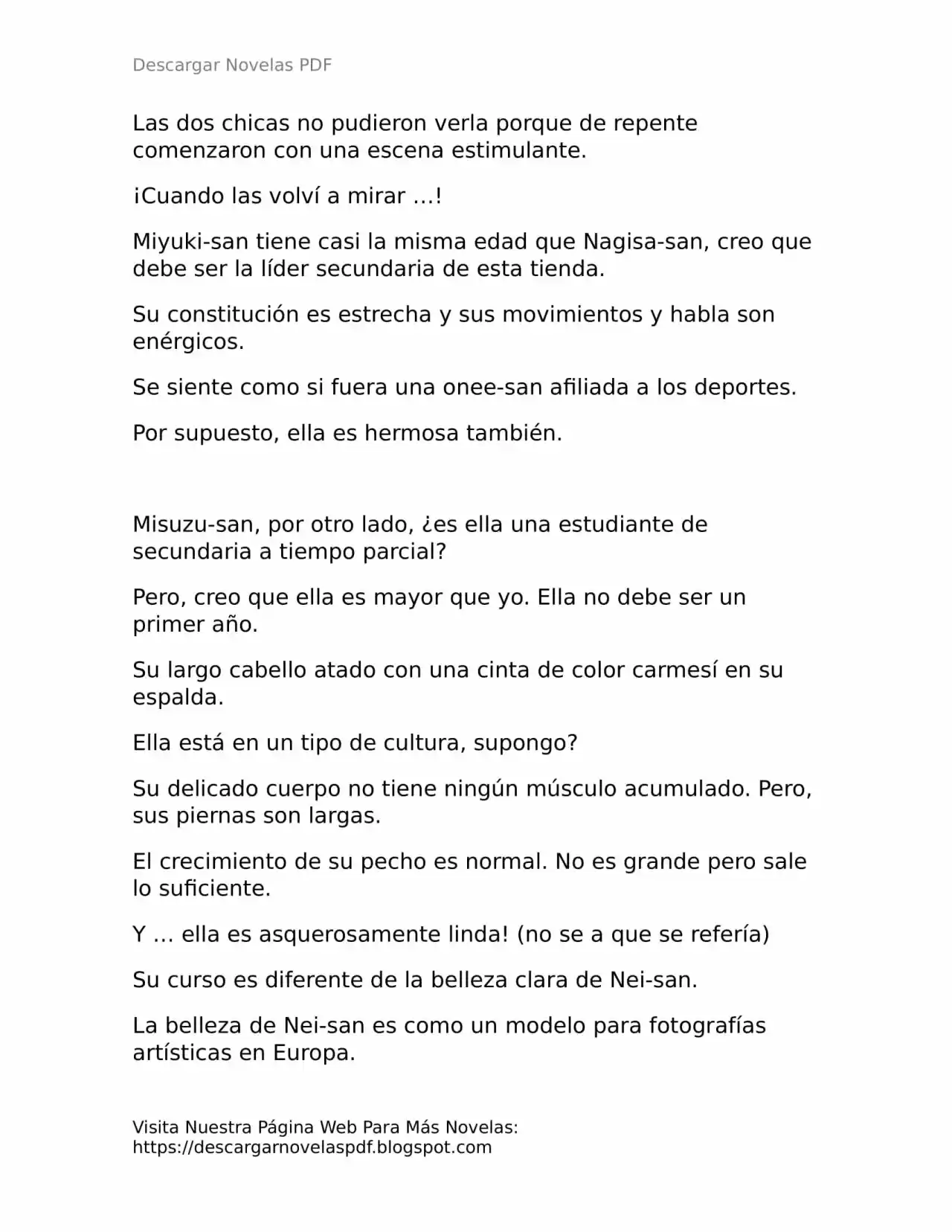 Descargar Novelas PDF

Las dos chicas no pudieron verla porque de repente comenzaron con una escena estimulante.

¡Cuando las volví a mirar …!

Miyuki-san tiene casi la misma edad que Nagisa-san, creo que debe ser la líder secundaria de esta tienda.

Su constitución es estrecha y sus movimientos y habla son enérgicos.

Se siente como si fuera una onee-san afiliada a los deportes.

Por supuesto, ella es hermosa también.

Misuzu-san, por otro lado, ¿es ella una estudiante de secundaria a tiempo parcial?

Pero, creo que ella es mayor que yo. Ella no debe ser un primer año.

Su largo cabello atado con una cinta de color carmesí en su espalda.

Ella está en un tipo de cultura, supongo?

Su delicado cuerpo no tiene ningún músculo acumulado. Pero, sus piernas son largas.

El crecimiento de su pecho es normal. No es grande pero sale lo suficiente.

Y … ella es asquerosamente linda! (no se a que se refería)

Su curso es diferente de la belleza clara de Nei-san.

La belleza de Nei-san es como un modelo para fotografías artísticas en Europa.

Visita Nuestra Página Web Para Más Novelas:
https://descargarnovelaspdf.blogspot.com